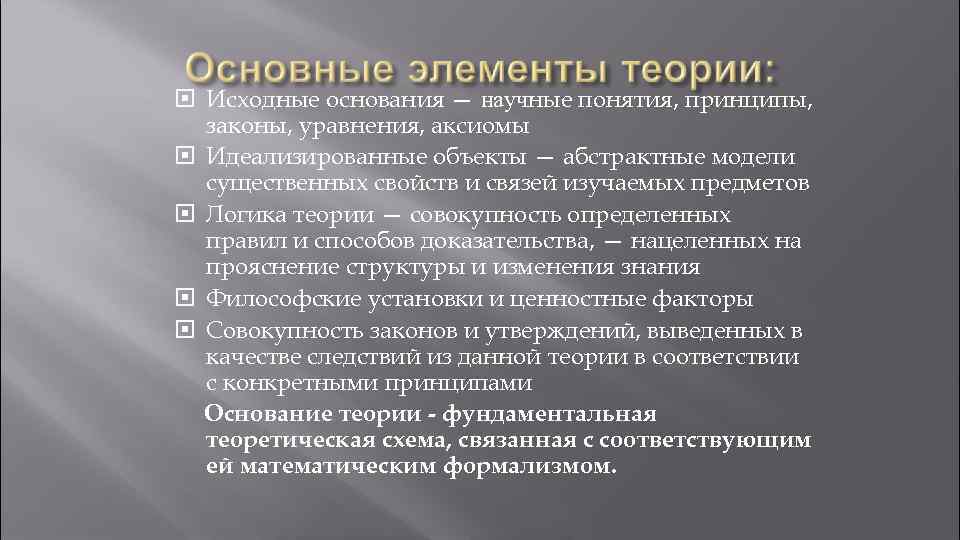 Основные элементы теории:

Исходные основания — научные понятия, принципы, законы, уравнения, аксиомы

Идеализированные объекты — абстрактные модели существенных свойств и связей изучаемых предметов

Логика теории — совокупность определенных правил и способов доказательства, — нацеленных на прояснение структуры и изменения знания

Философские установки и ценностные факторы

Совокупность законов и утверждений, выведенных в качестве следствий из данной теории в соответствии с конкретными принципами

Основание теории - фундаментальная теоретическая схема, связанная с соответствующим ей математическим формализмом.